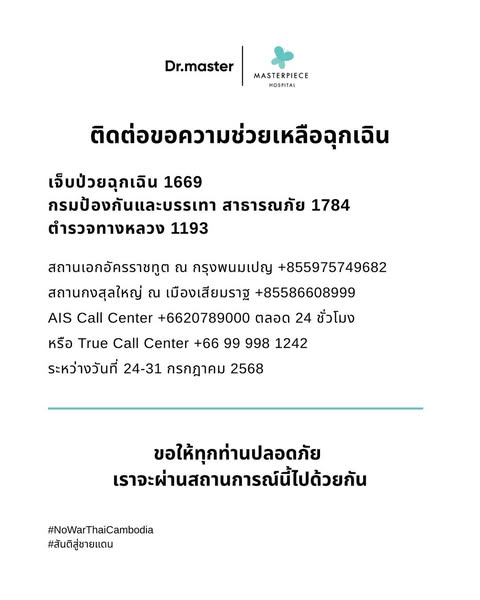 Dr.master

MASTERPIECE
HOSPITAL

ติดต่อขอความช่วยเหลือฉุกเฉิน

เจ็บป่วยฉุกเฉิน 1669
กรมป้องกันและบรรเทา สาธารณภัย 1784
ตำรวจทางหลวง 1193

สถานเอกอัครราชทูต ณ กรุงพนมเปญ +855975749682
สถานกงสุลใหญ่ ณ เมืองเสียมราฐ +85586608999
AIS Call Center +6620789000 ตลอด 24 ชั่วโมง
หรือ True Call Center +66 99 998 1242
ระหว่างวันที่ 24-31 กรกฎาคม 2568

ขอให้ทุกท่านปลอดภัย
เราจะผ่านสถานการณ์นี้ไปด้วยกัน

#NoWarThaiCambodia
#สันติสู่ชายแดน